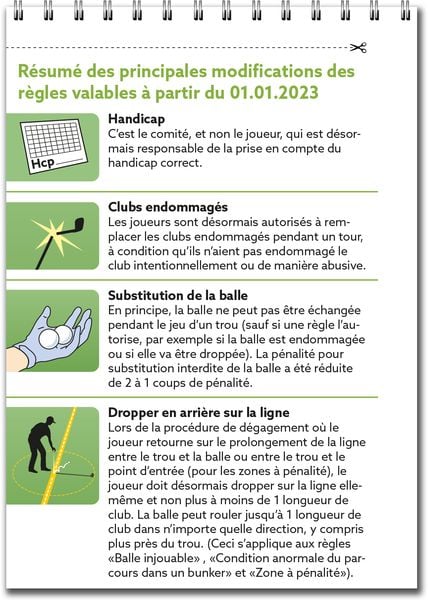 Résumé des principales modifications des règles valables à partir du 01.01.2023

Hcp

Handicap
C'est le comité, et non le joueur, qui est désormais responsable de la prise en compte du handicap correct.

Clubs endommagés
Les joueurs sont désormais autorisés à remplacer les clubs endommagés pendant un tour, à condition qu'ils n'aient pas endommagé le club intentionnellement ou de manière abusive.

Substitution de la balle
En principe, la balle ne peut pas être échangée pendant le jeu d'un trou (sauf si une règle l'autorise, par exemple si la balle est endommagée ou si elle va être droppée). La pénalité pour substitution interdite de la balle a été réduite de 2 à 1 coups de pénalité.

Dropper en arrière sur la ligne
Lors de la procédure de dégagement où le joueur retourne sur le prolongement de la ligne entre le trou et la balle ou entre le trou et le point d'entrée (pour les zones à pénalité), le joueur doit désormais dropper sur la ligne elle-même et non plus à moins de 1 longueur de club. La balle peut rouler jusqu'à 1 longueur de club dans n'importe quelle direction, y compris plus près du trou. (Ceci s'applique aux règles «Balle injouable» , «Condition anormale du parcours dans un bunker» et «Zone à pénalité»).